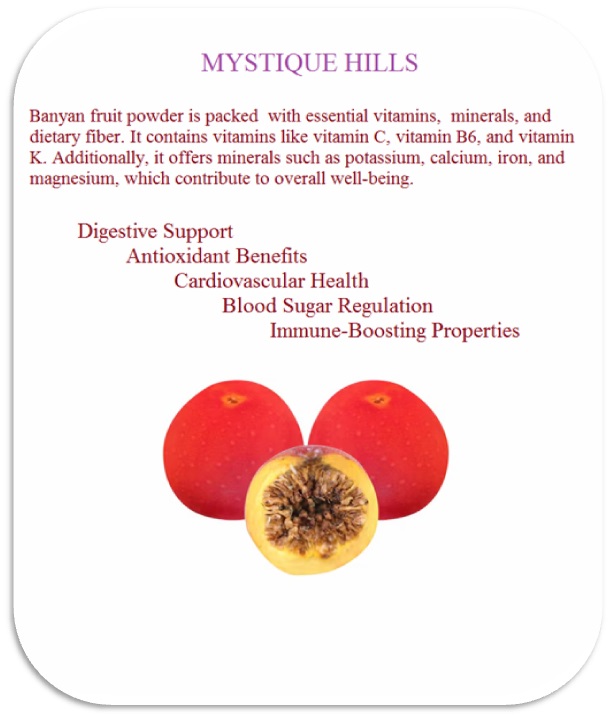 MYSTIQUE HILLS

Banyan fruit powder is packed with essential vitamins, minerals, and dietary fiber. It contains vitamins like vitamin C, vitamin B6, and vitamin K. Additionally, it offers minerals such as potassium, calcium, iron, and magnesium, which contribute to overall well-being.

Digestive Support
Antioxidant Benefits
Cardiovascular Health
Blood Sugar Regulation
Immune-Boosting Properties